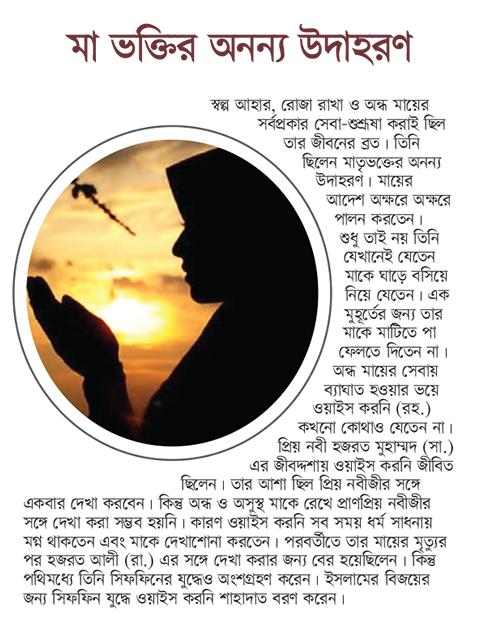 মা ভক্তির অনন্য উদাহরণ

স্বল্প আহার, রোজা রাখা ও অন্ধ মায়ের সর্বপ্রকার সেবা-শুশ্রূষা করাই ছিল তার জীবনের ব্রত। তিনি ছিলেন মাতৃভক্তের অনন্য উদাহরণ। মায়ের আদেশ অক্ষরে অক্ষরে পালন করতেন। শুধু তাই নয় তিনি যেখানেই যেতেন মাকে ঘাড়ে বসিয়ে নিয়ে যেতেন। এক মুহূর্তের জন্য তার মাকে মাটিতে পা ফেলতে দিতেন না। অন্ধ মায়ের সেবায় ব্যাঘাত হওয়ার ভয়ে ওয়াইস করনি (রহ.) কখনো কোথাও যেতেন না। প্রিয় নবী হজরত মুহাম্মদ (সা.) এর জীবদ্দশায় ওয়াইস করনি জীবিত ছিলেন। তার আশা ছিল প্রিয় নবীজীর সঙ্গে একবার দেখা করবেন। কিন্তু অন্ধ ও অসুস্থ মাকে রেখে প্রাণপ্রিয় নবীজীর সঙ্গে দেখা করা সম্ভব হয়নি। কারণ ওয়াইস করনি সব সময় ধর্ম সাধনায় মগ্ন থাকতেন এবং মাকে দেখাশোনা করতেন। পরবর্তীতে তার মায়ের মৃত্যুর পর হজরত আলী (রা.) এর সঙ্গে দেখা করার জন্য বের হয়েছিলেন। কিন্তু পথিমধ্যে তিনি সিফফিনের যুদ্ধেও অংশগ্রহণ করেন। ইসলামের বিজয়ের জন্য সিফফিন যুদ্ধে ওয়াইস করনি শাহাদাত বরণ করেন।